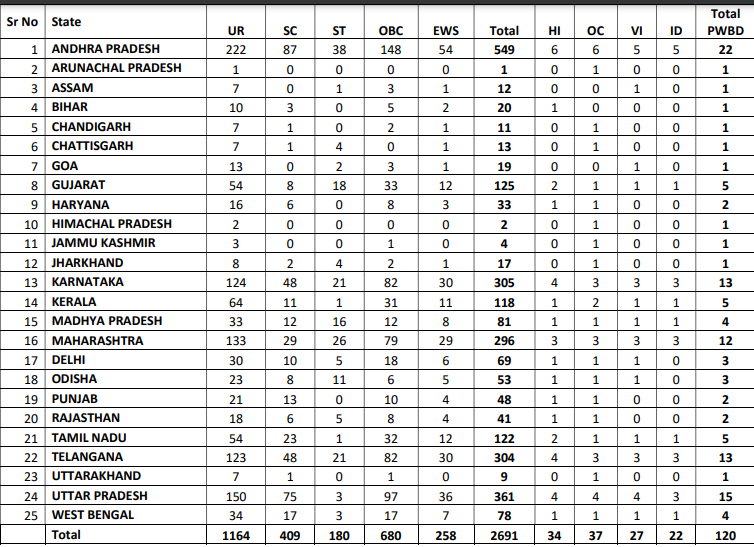 | Sr No | State | UR | SC | ST | OBC | EWS | Total | HI | OC | VI | ID | Total PWBD |
|---|---|---|---|---|---|---|---|---|---|---|---|---|
| 1 | ANDHRA PRADESH | 222 | 87 | 38 | 148 | 54 | 549 | 6 | 6 | 5 | 5 | 22 |
| 2 | ARUNACHAL PRADESH | 1 | 0 | 0 | 0 | 0 | 1 | 0 | 1 | 0 | 0 | 1 |
| 3 | ASSAM | 7 | 0 | 1 | 3 | 1 | 12 | 0 | 0 | 1 | 0 | 1 |
| 4 | BIHAR | 10 | 3 | 0 | 5 | 2 | 20 | 1 | 0 | 0 | 0 | 1 |
| 5 | CHANDIGARH | 7 | 1 | 0 | 2 | 1 | 11 | 0 | 1 | 0 | 0 | 1 |
| 6 | CHATTISGARH | 7 | 1 | 4 | 0 | 1 | 13 | 0 | 1 | 0 | 0 | 1 |
| 7 | GOA | 13 | 0 | 2 | 3 | 1 | 19 | 0 | 0 | 1 | 0 | 1 |
| 8 | GUJARAT | 54 | 8 | 18 | 33 | 12 | 125 | 2 | 1 | 1 | 1 | 5 |
| 9 | HARYANA | 16 | 6 | 0 | 8 | 3 | 33 | 1 | 1 | 0 | 0 | 2 |
| 10 | HIMACHAL PRADESH | 2 | 0 | 0 | 0 | 0 | 2 | 0 | 1 | 0 | 0 | 1 |
| 11 | JAMMU KASHMIR | 3 | 0 | 0 | 1 | 0 | 4 | 0 | 1 | 0 | 0 | 1 |
| 12 | JHARKHAND | 8 | 2 | 4 | 2 | 1 | 17 | 0 | 1 | 0 | 0 | 1 |
| 13 | KARNATAKA | 124 | 48 | 21 | 82 | 30 | 305 | 4 | 3 | 3 | 3 | 13 |
| 14 | KERALA | 64 | 11 | 1 | 31 | 11 | 118 | 1 | 2 | 1 | 1 | 5 |
| 15 | MADHYA PRADESH | 33 | 12 | 16 | 12 | 8 | 81 | 1 | 1 | 1 | 1 | 4 |
| 16 | MAHARASHTRA | 133 | 29 | 26 | 79 | 29 | 296 | 3 | 3 | 3 | 3 | 12 |
| 17 | DELHI | 30 | 10 | 5 | 18 | 6 | 69 | 1 | 1 | 1 | 0 | 3 |
| 18 | ODISHA | 23 | 8 | 11 | 6 | 5 | 53 | 1 | 1 | 1 | 0 | 3 |
| 19 | PUNJAB | 21 | 13 | 0 | 10 | 4 | 48 | 1 | 1 | 0 | 0 | 2 |
| 20 | RAJASTHAN | 18 | 6 | 5 | 8 | 4 | 41 | 1 | 1 | 0 | 0 | 2 |
| 21 | TAMIL NADU | 54 | 23 | 1 | 32 | 12 | 122 | 2 | 1 | 1 | 1 | 5 |
| 22 | TELANGANA | 123 | 48 | 21 | 82 | 30 | 304 | 4 | 3 | 3 | 3 | 13 |
| 23 | UTTARAKHAND | 7 | 1 | 0 | 1 | 0 | 9 | 0 | 1 | 0 | 0 | 1 |
| 24 | UTTAR PRADESH | 150 | 75 | 3 | 97 | 36 | 361 | 4 | 4 | 4 | 3 | 15 |
| 25 | WEST BENGAL | 34 | 17 | 3 | 17 | 7 | 78 | 1 | 1 | 1 | 1 | 4 |
|  | Total | 1164 | 409 | 180 | 680 | 258 | 2691 | 34 | 37 | 27 | 22 | 120 |